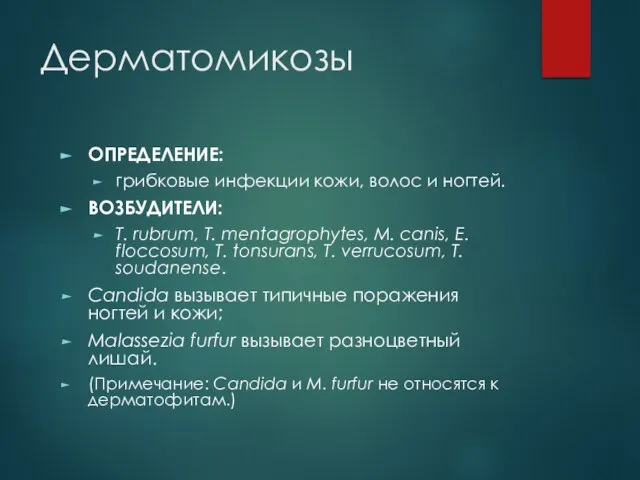 Дерматомикозы

ОПРЕДЕЛЕНИЕ:

грибковые инфекции кожи, волос и ногтей.

ВОЗБУДИТЕЛИ:

T. rubrum, T. mentagrophytes, M. canis, E. floccosum, T. tonsurans, T. verrucosum, T. soudanense.

Candida вызывает типичные поражения ногтей и кожи;

Malassezia furfur вызывает разноцветный лишай.

(Примечание: Candida и M. furfur не относятся к дерматофитам.)